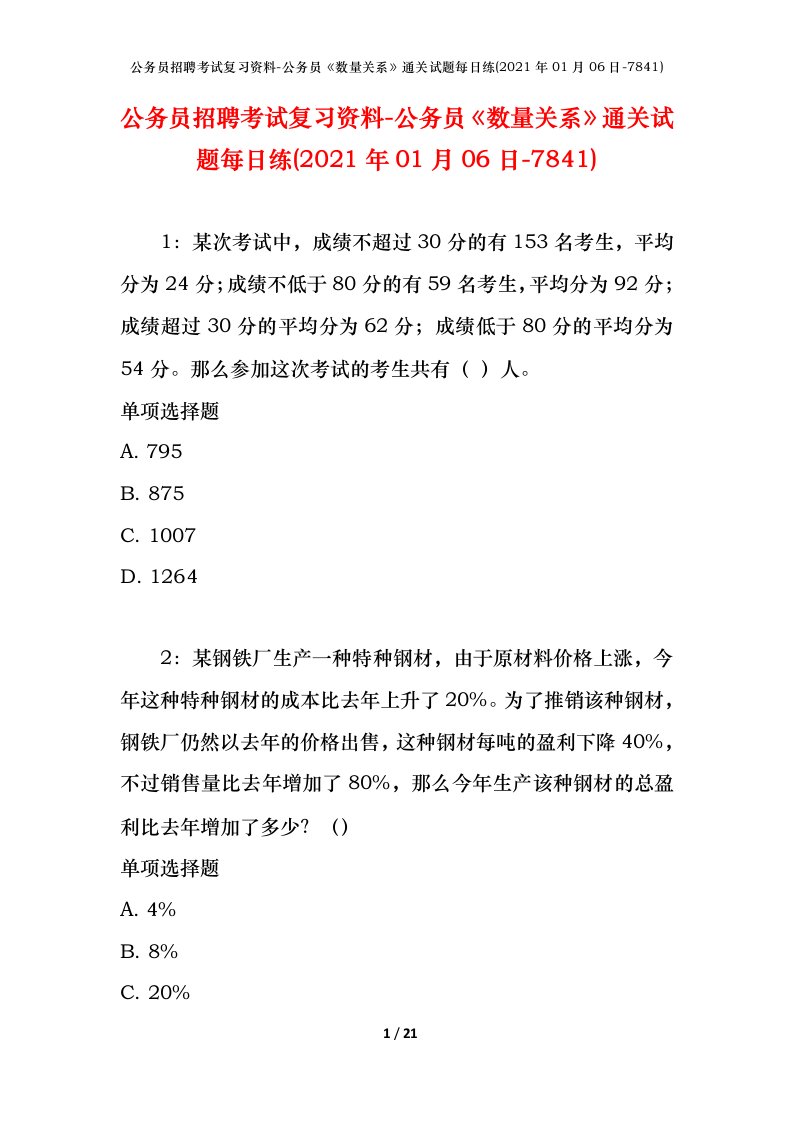 公务员招聘考试复习资料-公务员《数量关系》通关试题每日练(2021 年 01 月 06 日-7841)

公务员招聘考试复习资料-公务员《数量关系》通关试题每日练(2021 年 01 月 06 日-7841)

1：某次考试中，成绩不超过 30 分的有 153 名考生，平均分为 24 分；成绩不低于 80 分的有 59 名考生，平均分为 92 分；成绩超过 30 分的平均分为 62 分；成绩低于 80 分的平均分为 54 分。那么参加这次考试的考生共有（ ）人。

单项选择题

A. 795

B. 875

C. 1007

D. 1264

2：某钢铁厂生产一种特种钢材，由于原材料价格上涨，今年这种特种钢材的成本比去年上升了 20%。为了推销该种钢材，钢铁厂仍然以去年的价格出售，这种钢材每吨的盈利下降 40%，不过销售量比去年增加了 80%，那么今年生产该种钢材的总盈利比去年增加了多少？（）

单项选择题

A. 4%

B. 8%

C. 20%

1 / 21